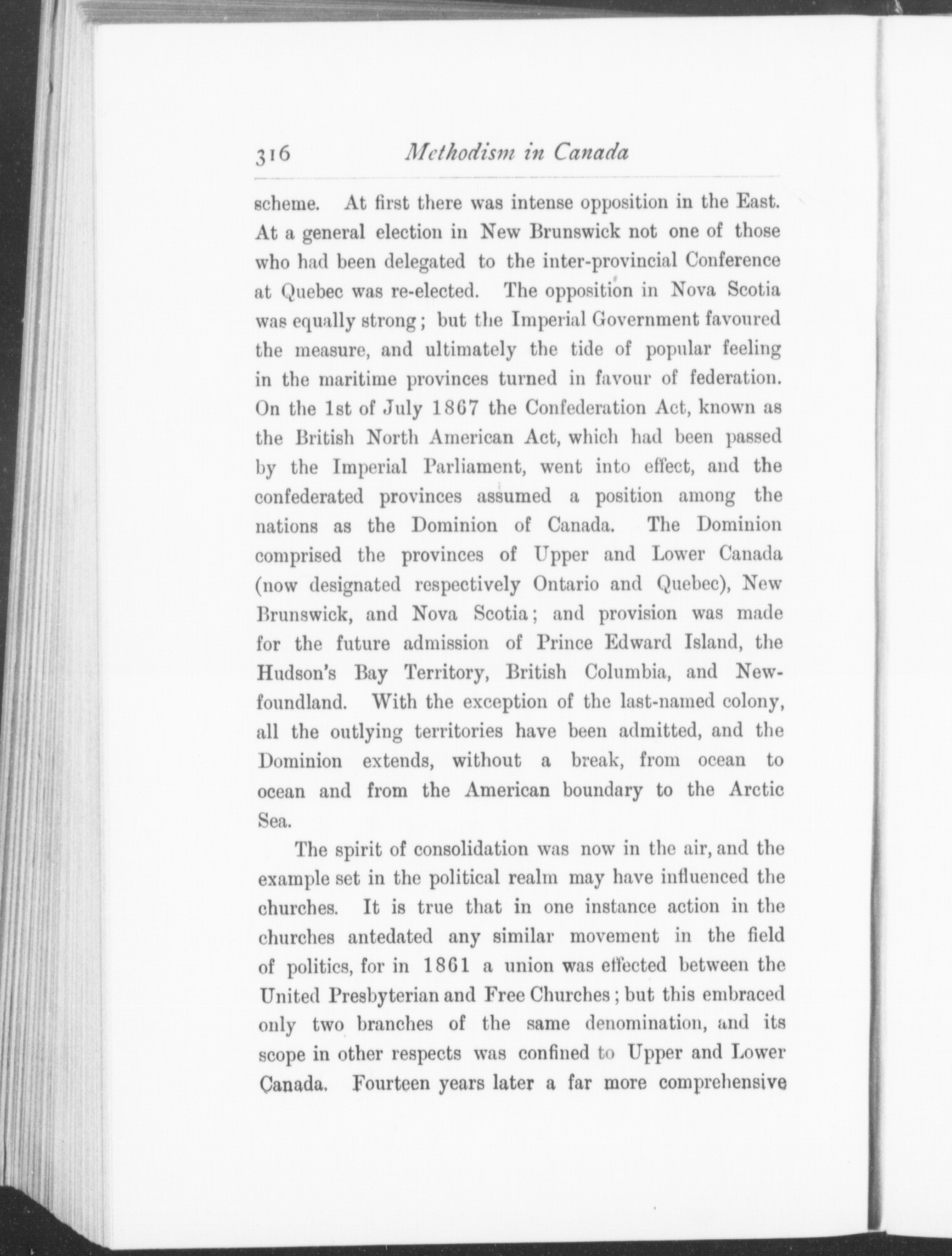 316 Methodism in Canada

scheme. At first there was intense opposition in the East. At a general election in New Brunswick not one of those who had been delegated to the inter-provincial Conference at Quebec was re-elected. The opposition in Nova Scotia was equally strong; but the Imperial Government favoured the measure, and ultimately the tide of popular feeling in the maritime provinces turned in favour of federation. On the 1st of July 1867 the Confederation Act, known as the British North American Act, which had been passed by the Imperial Parliament, went into effect, and the confederated provinces assumed a position among the nations as the Dominion of Canada. The Dominion comprised the provinces of Upper and Lower Canada (now designated respectively Ontario and Quebec), New Brunswick, and Nova Scotia; and provision was made for the future admission of Prince Edward Island, the Hudson's Bay Territory, British Columbia, and Newfoundland. With the exception of the last-named colony, all the outlying territories have been admitted, and the Dominion extends, without a break, from ocean to ocean and from the American boundary to the Arctic Sea.

The spirit of consolidation was now in the air, and the example set in the political realm may have influenced the churches. It is true that in one instance action in the churches antedated any similar movement in the field of politics, for in 1861 a union was effected between the United Presbyterian and Free Churches; but this embraced only two branches of the same denomination, and its scope in other respects was confined to Upper and Lower Canada. Fourteen years later a far more comprehensive